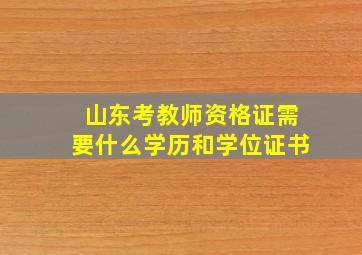 山东考教师资格证需要什么学历和学位证书